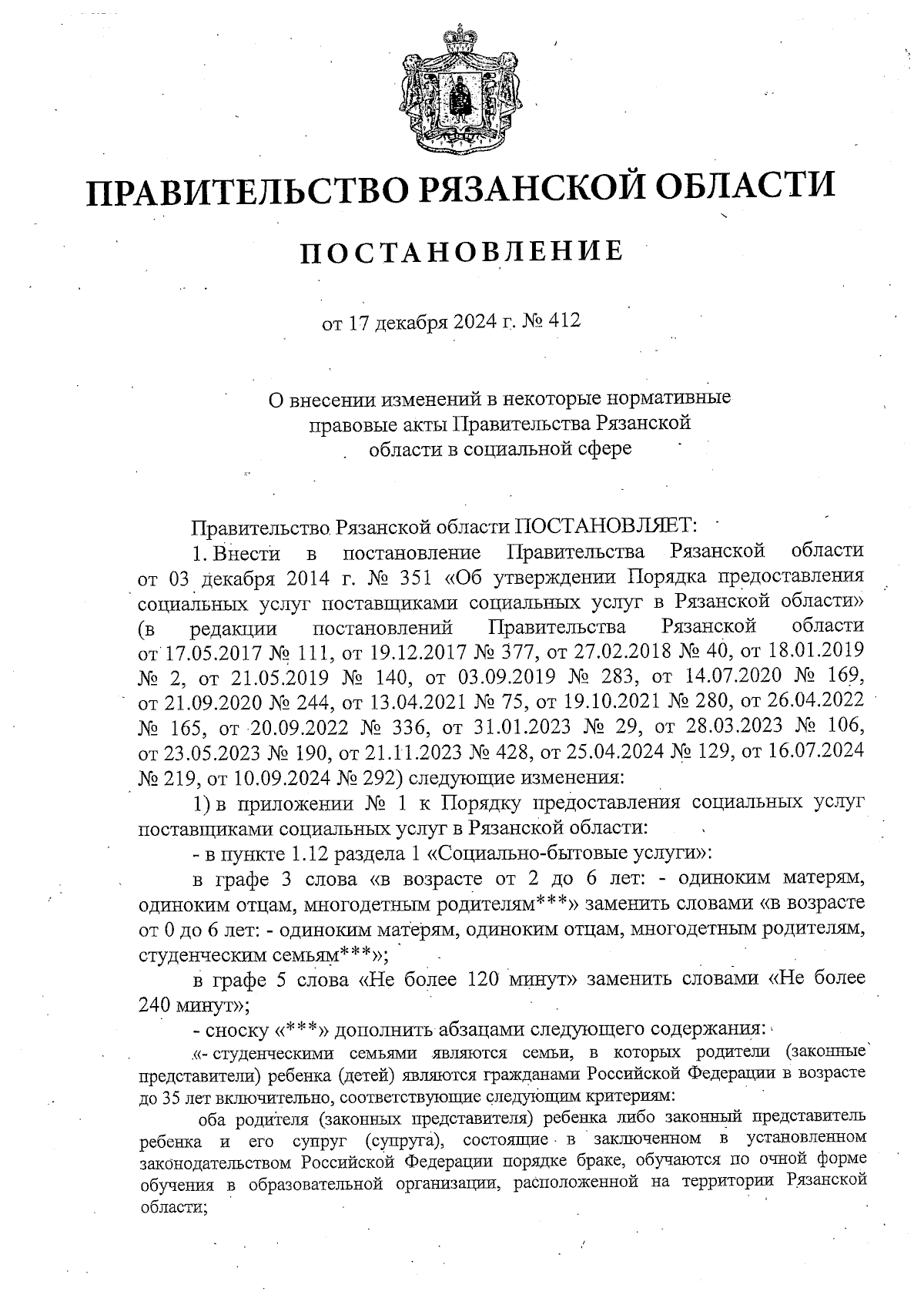 ПРАВИТЕЛЬСТВО РЯЗАНСКОЙ ОБЛАСТИ

ПОСТАНОВЛЕНИЕ

от 17 декабря 2024 г. № 412

О внесении изменений в некоторые нормативные правовые акты Правительства Рязанской области в социальной сфере

Правительство Рязанской области ПОСТАНОВЛЯЕТ:

1. Внести в постановление Правительства Рязанской области от 03 декабря 2014 г. № 351 «Об утверждении Порядка предоставления социальных услуг поставщиками социальных услуг в Рязанской области» (в редакции постановлений Правительства Рязанской области от 17.05.2017 № 111, от 19.12.2017 № 377, от 27.02.2018 № 40, от 18.01.2019 № 2, от 21.05.2019 № 140, от 03.09.2019 № 283, от 14.07.2020 № 169, от 21.09.2020 № 244, от 13.04.2021 № 75, от 19.10.2021 № 280, от 26.04.2022 № 165, от 20.09.2022 № 336, от 31.01.2023 № 29, от 28.03.2023 № 106, от 23.05.2023 № 190, от 21.11.2023 № 428, от 25.04.2024 № 129, от 16.07.2024 № 219, от 10.09.2024 № 292) следующие изменения:

1) в приложении № 1 к Порядку предоставления социальных услуг поставщиками социальных услуг в Рязанской области:

- в пункте 1.12 раздела 1 «Социально-бытовые услуги»:

в графе 3 слова «в возрасте от 2 до 6 лет: - одиноким матерям, одиноким отцам, многодетным родителям***» заменить словами «в возрасте от 0 до 6 лет: - одиноким матерям, одиноким отцам, многодетным родителям, студенческим семьям***»;

в графе 5 слова «Не более 120 минут» заменить словами «Не более 240 минут»;

- сноску «***» дополнить абзацами следующего содержания:

«- студенческими семьями являются семьи, в которых родители (законные представители) ребенка (детей) являются гражданами Российской Федерации в возрасте до 35 лет включительно, соответствующие следующим критериям:

оба родителя (законных представителя) ребенка либо законный представитель ребенка и его супруг (супруга), состоящие в заключенном в установленном законодательством Российской Федерации порядке браке, обучаются по очной форме обучения в образовательной организации, расположенной на территории Рязанской области;